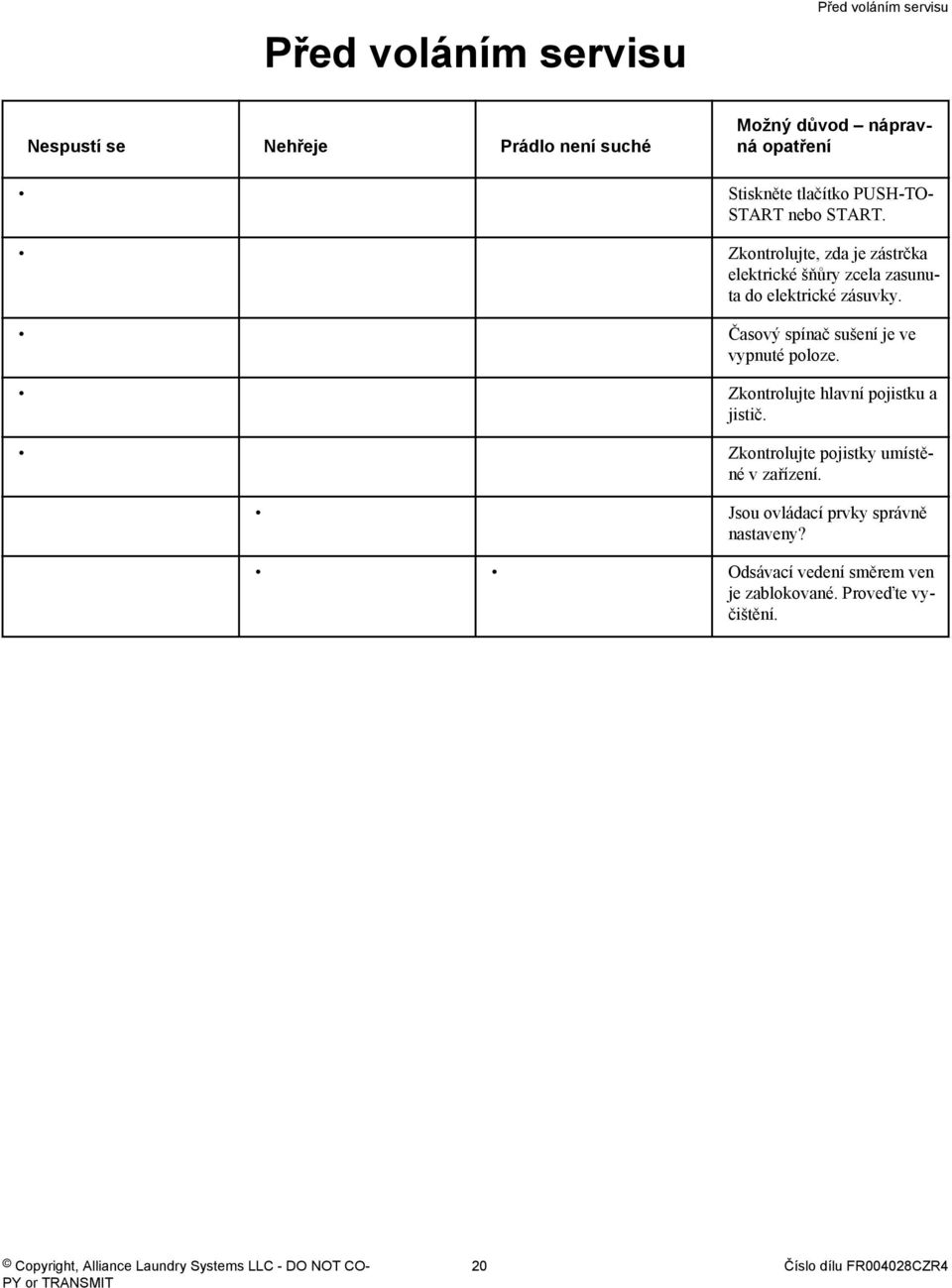 Před voláním servisu

Před voláním servisu

| Nespustí se | Nehřeje | Prádlo není suché | Možný důvod – nápravná opatření |
|---|---|---|---|
| • | | | Stiskněte tlačítko PUSH-TO-START nebo START. |
| • | | | Zkontrolujte, zda je zástrčka elektrické šňůry zcela zasunuta do elektrické zásuvky. |
| • | | | Časový spínač sušení je ve vypnuté poloze. |
| • | | | Zkontrolujte hlavní pojistku a jistič. |
| • | | | Zkontrolujte pojistky umístěné v zařízení. |
| | • | | Jsou ovládací prvky správně nastaveny? |
| | • | • | Odsávací vedení směrem ven je zablokované. Proveďte vyčištění. |

© Copyright, Alliance Laundry Systems LLC - DO NOT COPY or TRANSMIT

20

Číslo dílu FR004028CZR4